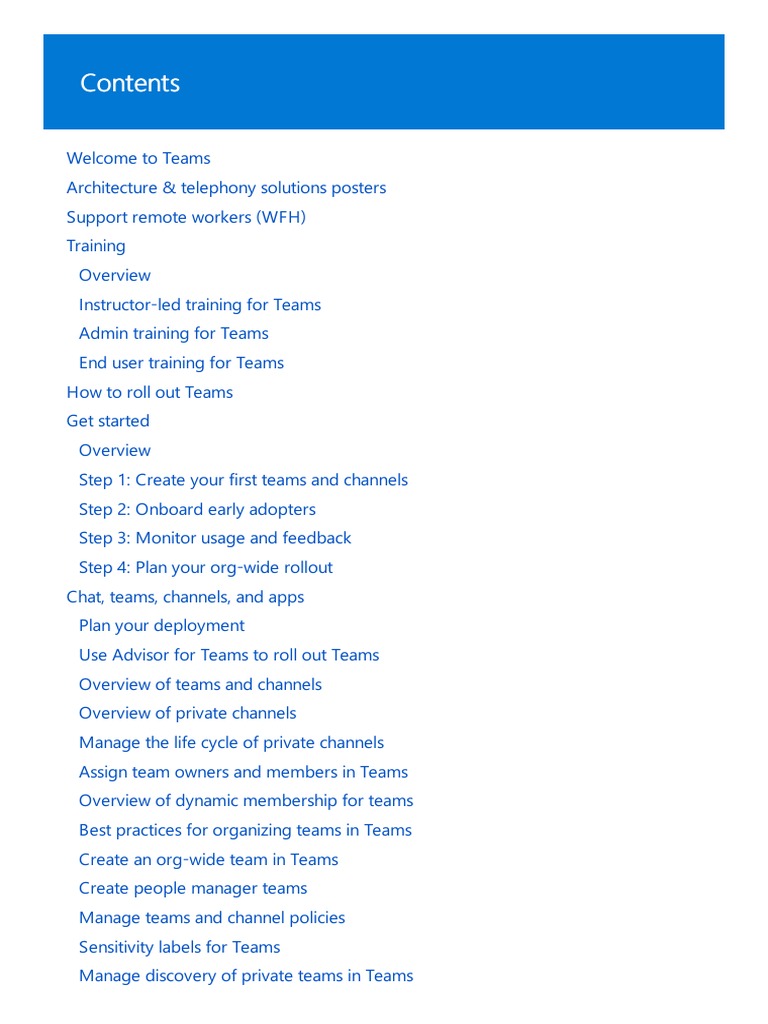 Contents

Welcome to Teams
Architecture & telephony solutions posters
Support remote workers (WFH)
Training
Overview
Instructor-led training for Teams
Admin training for Teams
End user training for Teams
How to roll out Teams
Get started
Overview
Step 1: Create your first teams and channels
Step 2: Onboard early adopters
Step 3: Monitor usage and feedback
Step 4: Plan your org-wide rollout
Chat, teams, channels, and apps
Plan your deployment
Use Advisor for Teams to roll out Teams
Overview of teams and channels
Overview of private channels
Manage the life cycle of private channels
Assign team owners and members in Teams
Overview of dynamic membership for teams
Best practices for organizing teams in Teams
Create an org-wide team in Teams
Create people manager teams
Manage teams and channel policies
Sensitivity labels for Teams
Manage discovery of private teams in Teams